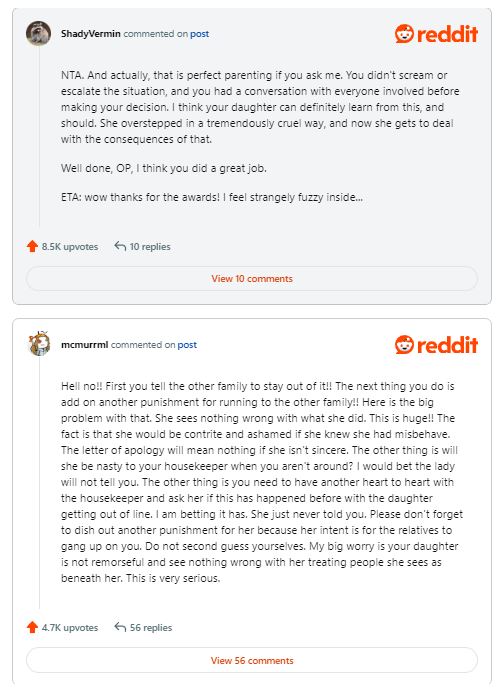 ShadyVermin commented on post

reddit

NTA. And actually, that is perfect parenting if you ask me. You didn't scream or escalate the situation, and you had a conversation with everyone involved before making your decision. I think your daughter can definitely learn from this, and should. She overstepped in a tremendously cruel way, and now she gets to deal with the consequences of that.

Well done, OP, I think you did a great job.

ETA: wow thanks for the awards! I feel strangely fuzzy inside...

8.5K upvotes 10 replies

View 10 comments

mcmurrml commented on post

reddit

Hell no!! First you tell the other family to stay out of it!! The next thing you do is add on another punishment for running to the other family!! Here is the big problem with that. She sees nothing wrong with what she did. This is huge!! The fact is that she would be contrite and ashamed if she knew she had misbehave. The letter of apology will mean nothing if she isn't sincere. The other thing is will she be nasty to your housekeeper when you aren't around? I would bet the lady will not tell you. The other thing is you need to have another heart to heart with the housekeeper and ask her if this has happened before with the daughter getting out of line. I am betting it has. She just never told you. Please don't forget to dish out another punishment for her because her intent is for the relatives to gang up on you. Do not second guess yourselves. My big worry is your daughter is not remorseful and see nothing wrong with her treating people she sees as beneath her. This is very serious.

4.7K upvotes 56 replies

View 56 comments